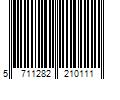 5 711282 210111